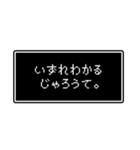 いずれわかる
じゃろうて。